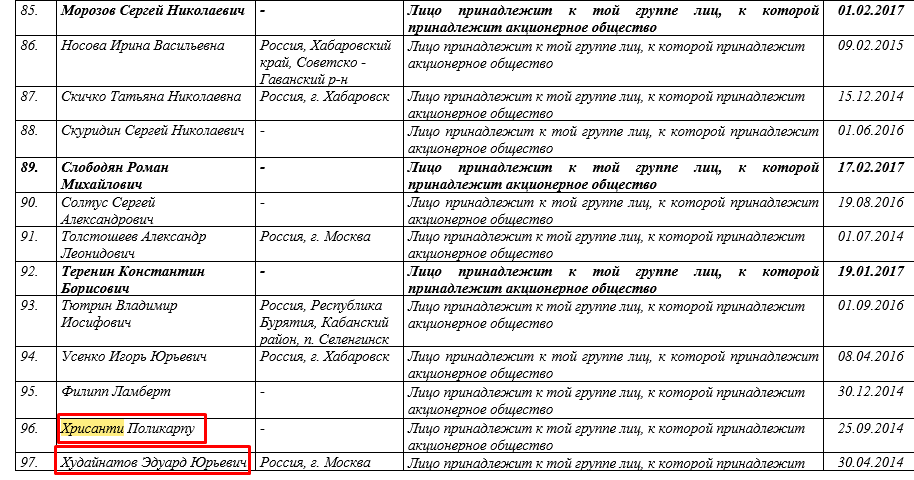 | 85. | Морозов Сергей Николаевич | - | Лицо принадлежит к той группе лиц, к которой принадлежит акционерное общество | 01.02.2017 |
|---|---|---|---|---|
| 86. | Носова Ирина Васильевна | Россия, Хабаровский край, Советско - Гаванский р-н | Лицо принадлежит к той группе лиц, к которой принадлежит акционерное общество | 09.02.2015 |
| 87. | Скичко Татьяна Николаевна | Россия, г. Хабаровск | Лицо принадлежит к той группе лиц, к которой принадлежит акционерное общество | 15.12.2014 |
| 88. | Скуридин Сергей Николаевич | - | Лицо принадлежит к той группе лиц, к которой принадлежит акционерное общество | 01.06.2016 |
| 89. | Слободян Роман Михайлович | - | Лицо принадлежит к той группе лиц, к которой принадлежит акционерное общество | 17.02.2017 |
| 90. | Солтус Сергей Александрович | - | Лицо принадлежит к той группе лиц, к которой принадлежит акционерное общество | 19.08.2016 |
| 91. | Толстошеев Александр Леонидович | Россия, г. Москва | Лицо принадлежит к той группе лиц, к которой принадлежит акционерное общество | 01.07.2014 |
| 92. | Теренин Константин Борисович | - | Лицо принадлежит к той группе лиц, к которой принадлежит акционерное общество | 19.01.2017 |
| 93. | Тютрин Владимир Иосифович | Россия, Республика Бурятия, Кабанский район, п. Селенгинск | Лицо принадлежит к той группе лиц, к которой принадлежит акционерное общество | 01.09.2016 |
| 94. | Усенко Игорь Юрьевич | Россия, г. Хабаровск | Лицо принадлежит к той группе лиц, к которой принадлежит акционерное общество | 08.04.2016 |
| 95. | Филипп Ламберт | - | Лицо принадлежит к той группе лиц, к которой принадлежит акционерное общество | 30.12.2014 |
| 96. | Хрисанти Поликарпу | - | Лицо принадлежит к той группе лиц, к которой принадлежит акционерное общество | 25.09.2014 |
| 97. | Худайнатов Эдуард Юрьевич | Россия, г. Москва | Лицо принадлежит к той группе лиц, к которой принадлежит | 30.04.2014 |